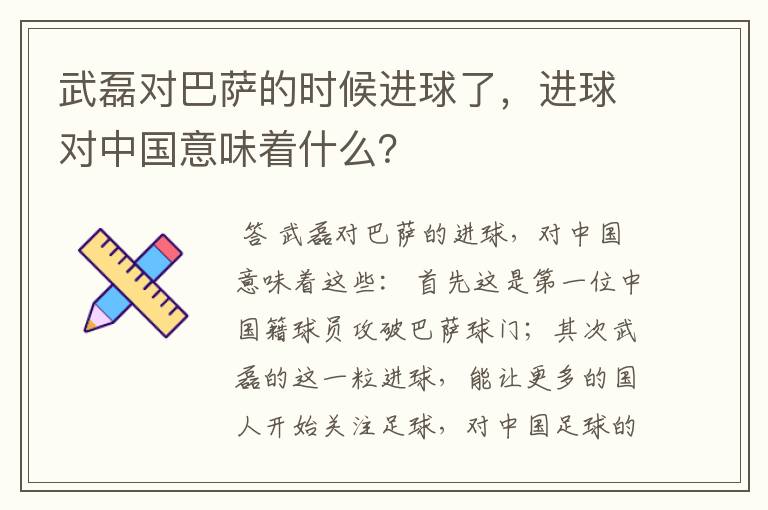 武磊对巴萨的时候进球了，进球对中国意味着什么?

答 武磊对巴萨的进球，对中国意味着这些： 首先这是第一位中国籍球员攻破巴萨球门；其次武磊的这一粒进球，能让更多的国人开始关注足球，对中国足球的